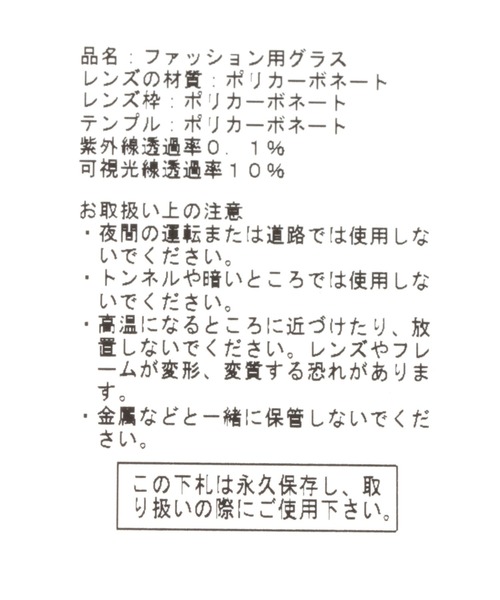 品名：ファッション用グラス
レンズの材質：ポリカーボネート
レンズ枠：ポリカーボネート
テンプル：ポリカーボネート
紫外線透過率０．１％
可視光線透過率１０％

お取扱い上の注意
・夜間の運転または道路では使用しないでください。
・トンネルや暗いところでは使用しないでください。
・高温になるところに近づけたり、放置しないでください。レンズやフレームが変形、変質する恐れがあります。
・金属などと一緒に保管しないでください。

この下札は永久保存し、取り扱いの際にご使用下さい。